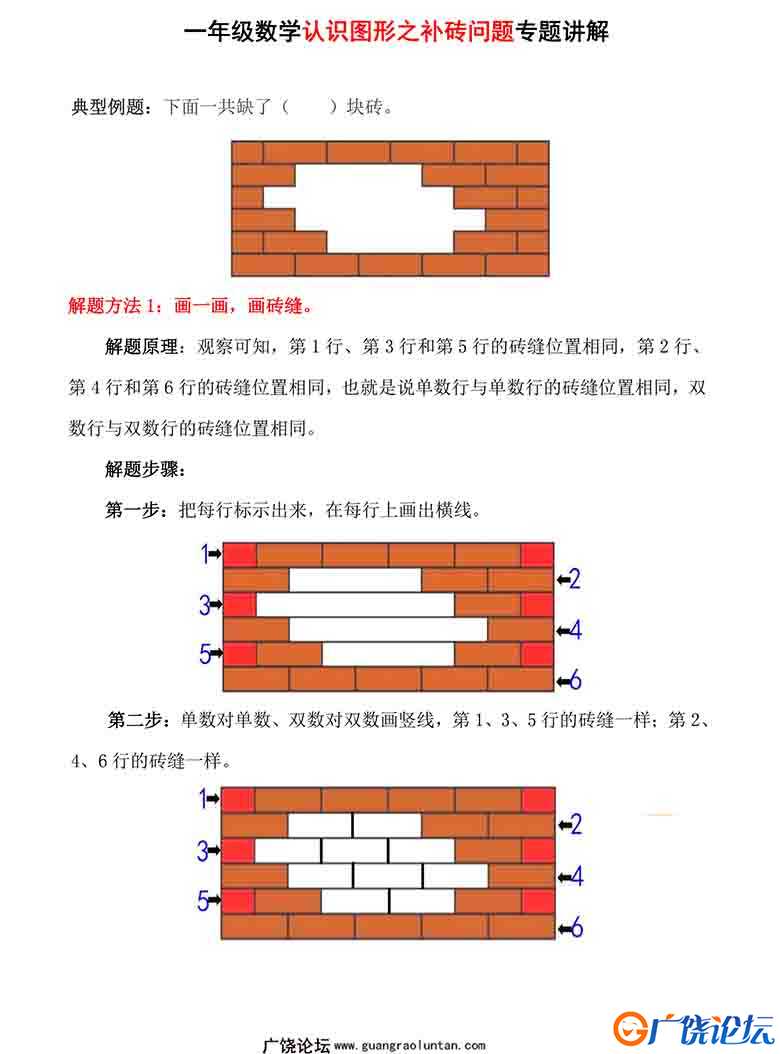 一年级数学认识图形之补砖问题专题讲解

典型例题：下面一共缺了（　　）块砖。

解题方法 1：画一画，画砖缝。

解题原理：观察可知，第 1 行、第 3 行和第 5 行的砖缝位置相同，第 2 行、第 4 行和第 6 行的砖缝位置相同，也就是说单数行与单数行的砖缝位置相同，双数行与双数行的砖缝位置相同。

解题步骤：

第一步：把每行标示出来，在每行上画出横线。

1
2
3
4
5
6

第二步：单数对单数、双数对双数画竖线，第 1、3、5 行的砖缝一样；第 2、4、6 行的砖缝一样。

1
2
3
4
5
6

广饶论坛 www.guangraoluntan.com

广饶论坛